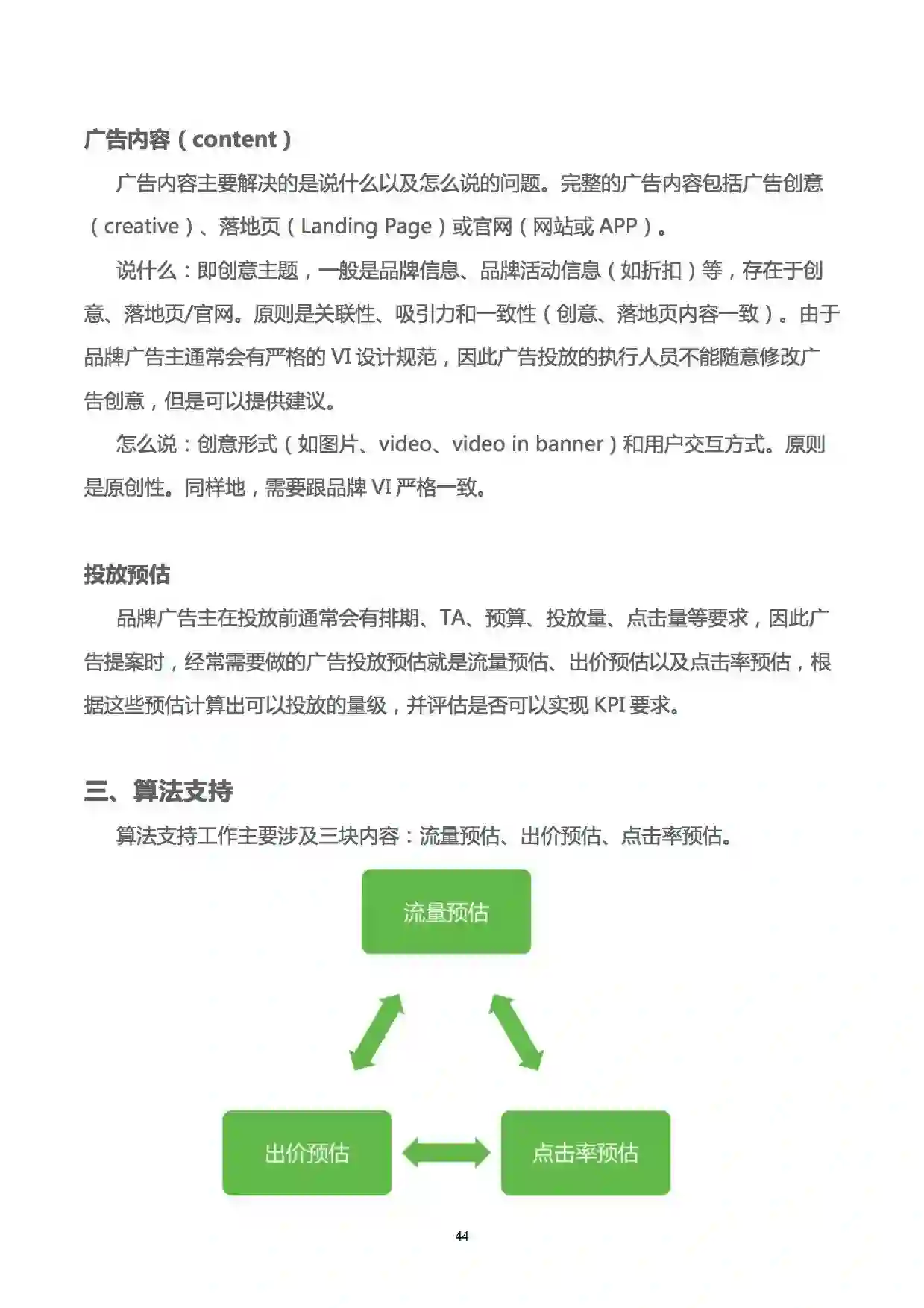 广告内容（content）

广告内容主要解决的是说什么以及怎么说的问题。完整的广告内容包括广告创意（creative）、落地页（Landing Page）或官网（网站或 APP）。

说什么：即创意主题，一般是品牌信息、品牌活动信息（如折扣）等，存在于创意、落地页/官网。原则是关联性、吸引力和一致性（创意、落地页内容一致）。由于品牌广告主通常会有严格的 VI 设计规范，因此广告投放的执行人员不能随意修改广告创意，但是可以提供建议。

怎么说：创意形式（如图片、video、video in banner）和用户交互方式。原则是原创性。同样地，需要跟品牌 VI 严格一致。

投放预估

品牌广告主在投放前通常会有排期、TA、预算、投放量、点击量等要求，因此广告提案时，经常需要做的广告投放预估就是流量预估、出价预估以及点击率预估，根据这些预估计算出可以投放的量级，并评估是否可以实现 KPI 要求。

三、算法支持

算法支持工作主要涉及三块内容：流量预估、出价预估、点击率预估。

流量预估

出价预估

点击率预估

44